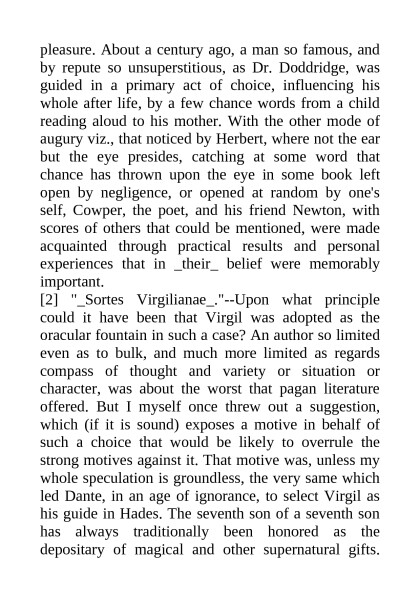 pleasure. About a century ago, a man so famous, and by repute so unsuperstitious, as Dr. Doddridge, was guided in a primary act of choice, influencing his whole after life, by a few chance words from a child reading aloud to his mother. With the other mode of augury viz., that noticed by Herbert, where not the ear but the eye presides, catching at some word that chance has thrown upon the eye in some book left open by negligence, or opened at random by one's self, Cowper, the poet, and his friend Newton, with scores of others that could be mentioned, were made acquainted through practical results and personal experiences that in _their_ belief were memorably important.
[2] "_Sortes Virgilianae_."--Upon what principle could it have been that Virgil was adopted as the oracular fountain in such a case? An author so limited even as to bulk, and much more limited as regards compass of thought and variety or situation or character, was about the worst that pagan literature offered. But I myself once threw out a suggestion, which (if it is sound) exposes a motive in behalf of such a choice that would be likely to overrule the strong motives against it. That motive was, unless my whole speculation is groundless, the very same which led Dante, in an age of ignorance, to select Virgil as his guide in Hades. The seventh son of a seventh son has always traditionally been honored as the depositary of magical and other supernatural gifts.